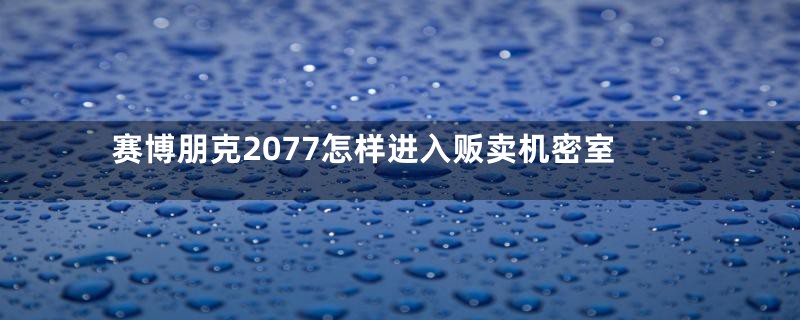 赛博朋克2077怎样进入贩卖机密室